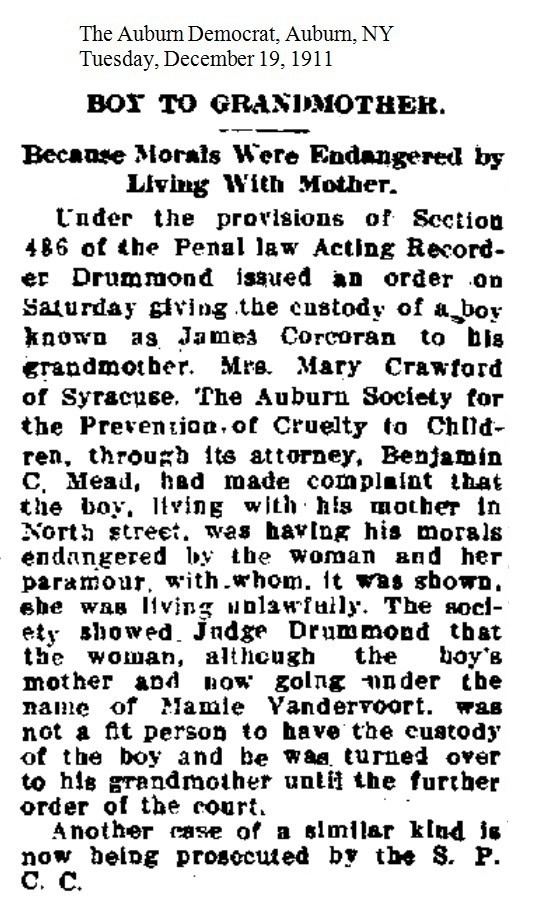 The Auburn Democrat, Auburn, NY
Tuesday, December 19, 1911

BOY TO GRANDMOTHER.

Because Morals Were Endangered by Living With Mother.

Under the provisions of Section 486 of the Penal law Acting Recorder Drummond issued an order on Saturday giving the custody of a boy known as James Corcoran to his grandmother. Mrs. Mary Crawford of Syracuse. The Auburn Society for the Prevention of Cruelty to Children, through its attorney, Benjamin C. Mead, had made complaint that the boy, living with his mother in North street, was having his morals endangered by the woman and her paramour, with whom, it was shown, she was living unlawfully. The society showed Judge Drummond that the woman, although the boy's mother and now going under the name of Mamie Vandervoort, was not a fit person to have the custody of the boy and he was turned over to his grandmother until the further order of the court.

Another case of a similar kind is now being prosecuted by the S. P. C. C.